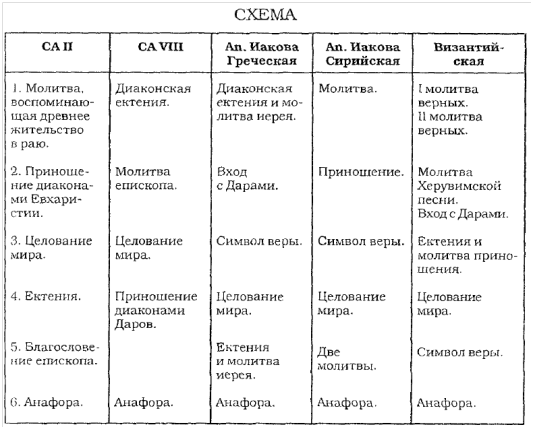 СХЕМА

| CA II | CA VIII | Ап. Иакова Греческая | Ап. Иакова Сирийская | Византийская |
|---|---|---|---|---|
| 1. Молитва, воспоминающая древнее жительство в раю. | Диаконская ектения. | Диаконская ектения и молитва иерея. | Молитва. | I молитва верных. II молитва верных. |
| 2. Приношение диаконами Евхаристии. | Молитва епископа. | Вход с Дарами. | Приношение. | Молитва Херувимской песни. Вход с Дарами. |
| 3. Целование мира. | Целование мира. | Символ веры. | Символ веры. | Ектения и молитва приношения. |
| 4. Ектения. | Приношение диаконами Даров. | Целование мира. | Целование мира. | Целование мира. |
| 5. Благословение епископа. | | Ектения и молитва иерея. | Две молитвы. | Символ веры. |
| 6. Анафора. | Анафора. | Анафора. | Анафора. | Анафора. |